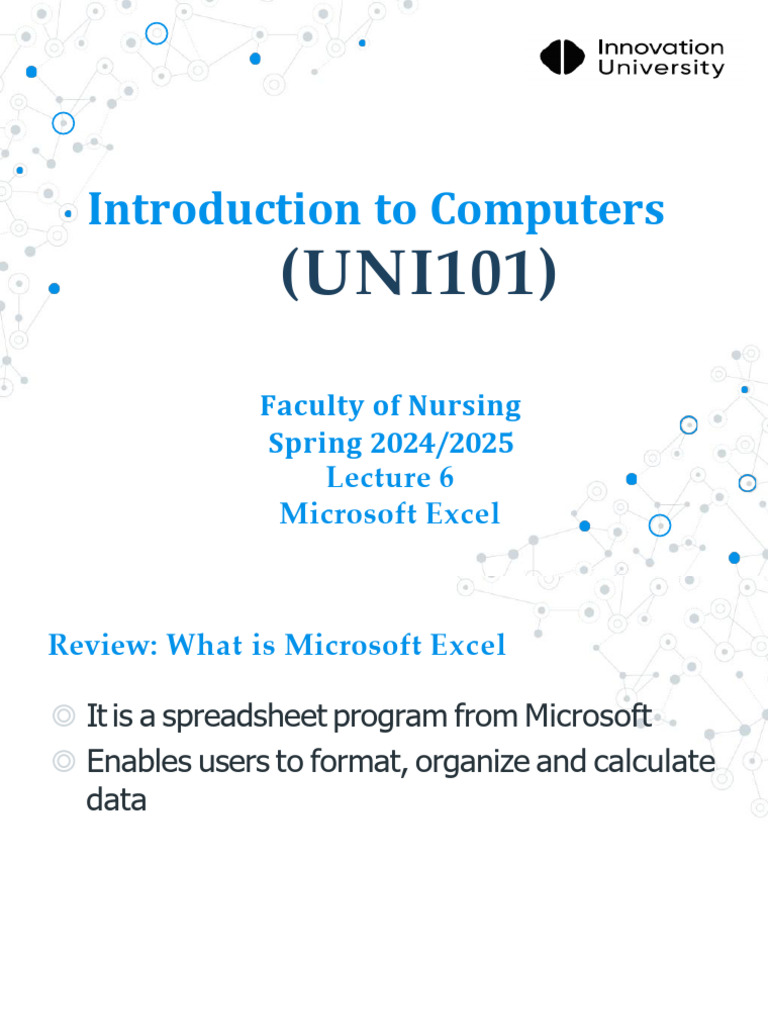 Innovation University

Introduction to Computers
(UNI101)

Faculty of Nursing
Spring 2024/2025
Lecture 6
Microsoft Excel

Review: What is Microsoft Excel

◎ It is a spreadsheet program from Microsoft
◎ Enables users to format, organize and calculate data